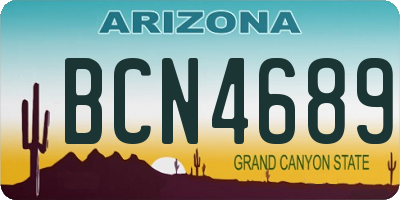 ARIZONA

BCN4689

GRAND CANYON STATE